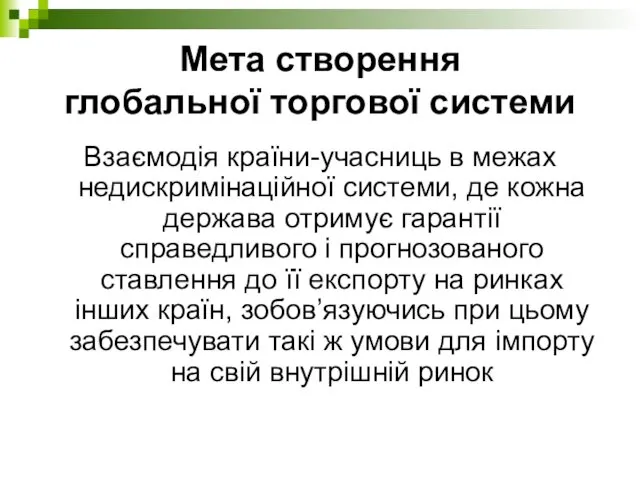 Мета створення глобальної торгової системи

Взаємодія країни-учасниць в межах недискримінаційної системи, де кожна держава отримує гарантії справедливого і прогнозованого ставлення до її експорту на ринках інших країн, зобов’язуючись при цьому забезпечувати такі ж умови для імпорту на свій внутрішній ринок